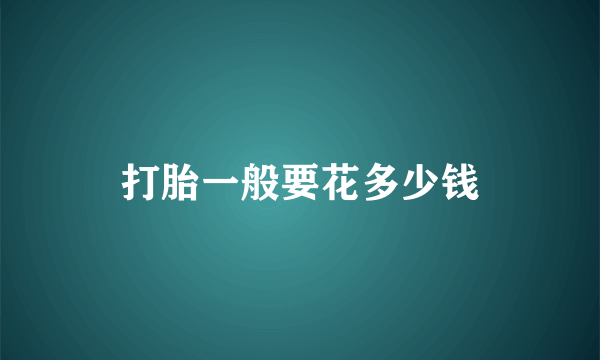 打胎一般要花多少钱